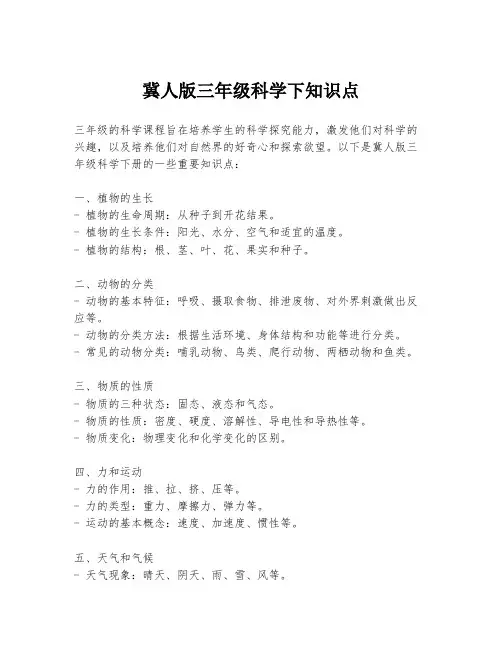 冀人版三年级科学下知识点

三年级的科学课程旨在培养学生的科学探究能力，激发他们对科学的兴趣，以及培养他们对自然界的好奇心和探索欲望。以下是冀人版三年级科学下册的一些重要知识点：

一、植物的生长
- 植物的生命周期：从种子到开花结果。
- 植物的生长条件：阳光、水分、空气和适宜的温度。
- 植物的结构：根、茎、叶、花、果实和种子。

二、动物的分类
- 动物的基本特征：呼吸、摄取食物、排泄废物、对外界刺激做出反应等。
- 动物的分类方法：根据生活环境、身体结构和功能等进行分类。
- 常见的动物分类：哺乳动物、鸟类、爬行动物、两栖动物和鱼类。

三、物质的性质
- 物质的三种状态：固态、液态和气态。
- 物质的性质：密度、硬度、溶解性、导电性和导热性等。
- 物质变化：物理变化和化学变化的区别。

四、力和运动
- 力的作用：推、拉、挤、压等。
- 力的类型：重力、摩擦力、弹力等。
- 运动的基本概念：速度、加速度、惯性等。

五、天气和气候
- 天气现象：晴天、阴天、雨、雪、风等。